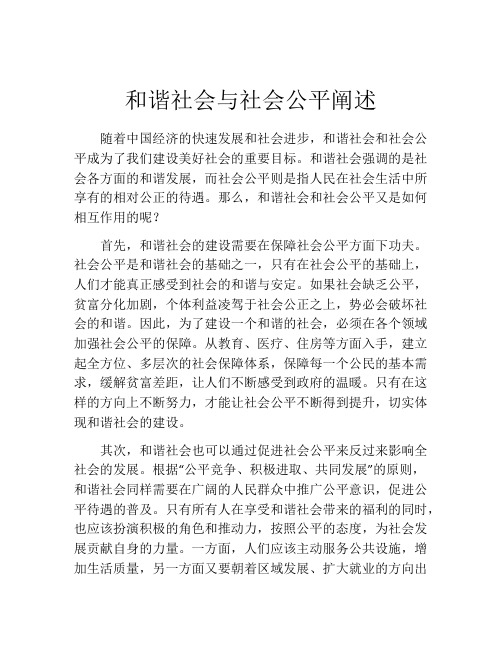 和谐社会与社会公平阐述

随着中国经济的快速发展和社会进步，和谐社会和社会公平成为了我们建设美好社会的重要目标。和谐社会强调的是社会各方面的和谐发展，而社会公平则是指人民在社会生活中所享有的相对公正的待遇。那么，和谐社会和社会公平又是如何相互作用的呢？

首先，和谐社会的建设需要在保障社会公平方面下功夫。社会公平是和谐社会的基础之一，只有在社会公平的基础上，人们才能真正感受到社会的和谐与安定。如果社会缺乏公平，贫富分化加剧，个体利益凌驾于社会公正之上，势必会破坏社会的和谐。因此，为了建设一个和谐的社会，必须在各个领域加强社会公平的保障。从教育、医疗、住房等方面入手，建立起全方位、多层次的社会保障体系，保障每一个公民的基本需求，缓解贫富差距，让人们不断感受到政府的温暖。只有在这样的方向上不断努力，才能让社会公平不断得到提升，切实体现和谐社会的建设。

其次，和谐社会也可以通过促进社会公平来反过来影响全社会的发展。根据“公平竞争、积极进取、共同发展”的原则，和谐社会同样需要在广阔的人民群众中推广公平意识，促进公平待遇的普及。只有所有人在享受和谐社会带来的福利的同时，也应该扮演积极的角色和推动力，按照公平的态度，为社会发展贡献自身的力量。一方面，人们应该主动服务公共设施，增加生活质量，另一方面又要朝着区域发展、扩大就业的方向出